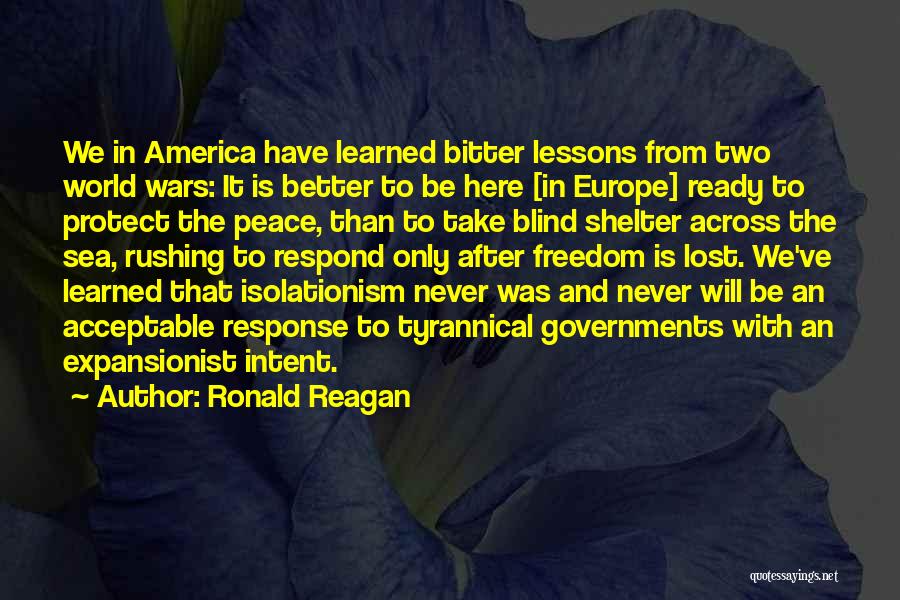 We in America have learned bitter lessons from two world wars: It is better to be here [in Europe] ready to protect the peace, than to take blind shelter across the sea, rushing to respond only after freedom is lost. We've learned that isolationism never was and never will be an acceptable response to tyrannical governments with an expansionist intent.

~ Author: Ronald Reagan

quotessayings.net